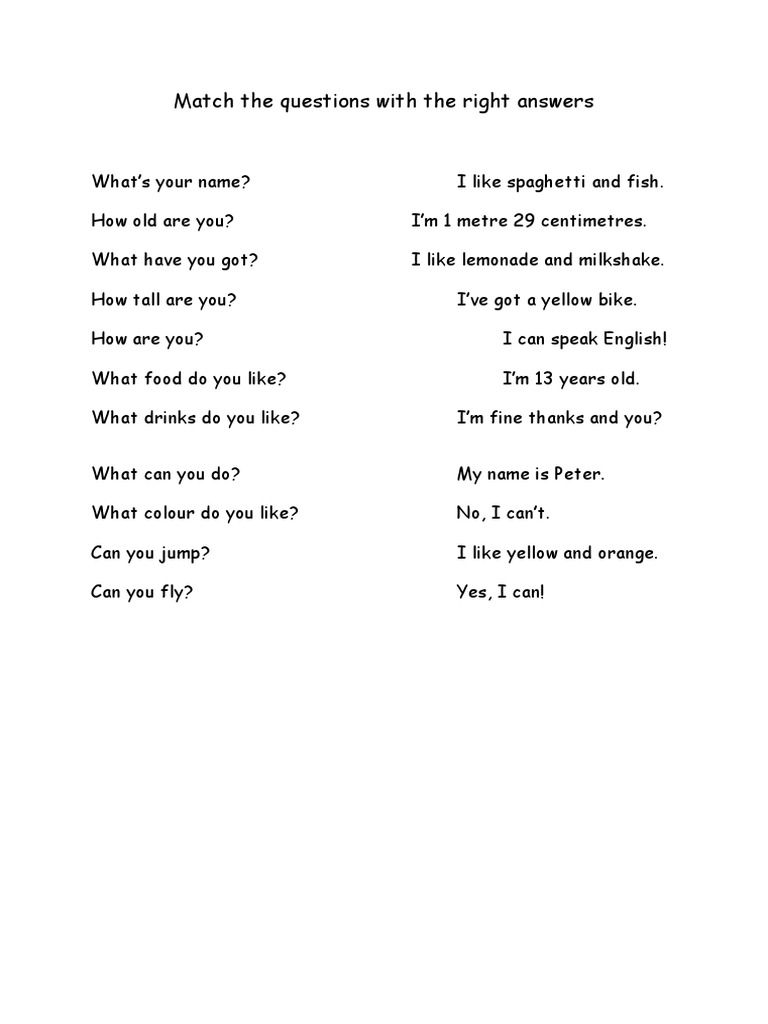 Match the questions with the right answers

What's your name?

How old are you?

What have you got?

How tall are you?

How are you?

What food do you like?

What drinks do you like?

What can you do?

What colour do you like?

Can you jump?

Can you fly?

I like spaghetti and fish.

I'm 1 metre 29 centimetres.

I like lemonade and milkshake.

I've got a yellow bike.

I can speak English!

I'm 13 years old.

I'm fine thanks and you?

My name is Peter.

No, I can't.

I like yellow and orange.

Yes, I can!